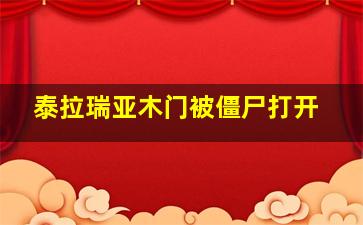 泰拉瑞亚木门被僵尸打开